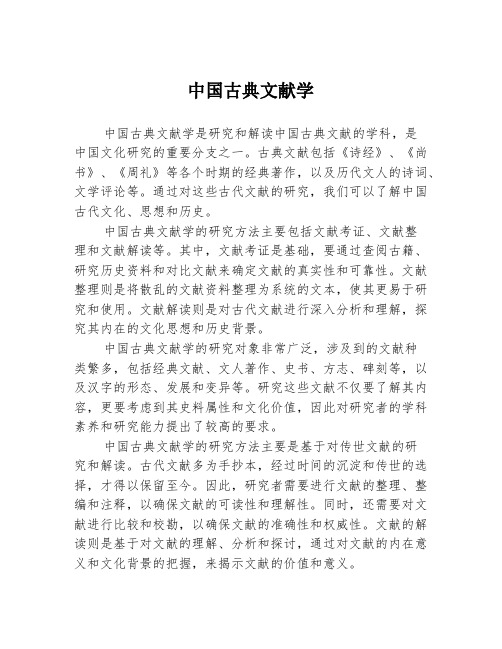 中国古典文献学

中国古典文献学是研究和解读中国古典文献的学科，是中国文化研究的重要分支之一。古典文献包括《诗经》、《尚书》、《周礼》等各个时期的经典著作，以及历代文人的诗词、文学评论等。通过对这些古代文献的研究，我们可以了解中国古代文化、思想和历史。

中国古典文献学的研究方法主要包括文献考证、文献整理和文献解读等。其中，文献考证是基础，要通过查阅古籍、研究历史资料和对比文献来确定文献的真实性和可靠性。文献整理则是将散乱的文献资料整理为系统的文本，使其更易于研究和使用。文献解读则是对古代文献进行深入分析和理解，探究其内在的文化思想和历史背景。

中国古典文献学的研究对象非常广泛，涉及到的文献种类繁多，包括经典文献、文人著作、史书、方志、碑刻等，以及汉字的形态、发展和变异等。研究这些文献不仅要了解其内容，更要考虑到其史料属性和文化价值，因此对研究者的学科素养和研究能力提出了较高的要求。

中国古典文献学的研究方法主要是基于对传世文献的研究和解读。古代文献多为手抄本，经过时间的沉淀和传世的选择，才得以保留至今。因此，研究者需要进行文献的整理、整编和注释，以确保文献的可读性和理解性。同时，还需要对文献进行比较和校勘，以确保文献的准确性和权威性。文献的解读则是基于对文献的理解、分析和探讨，通过对文献的内在意义和文化背景的把握，来揭示文献的价值和意义。